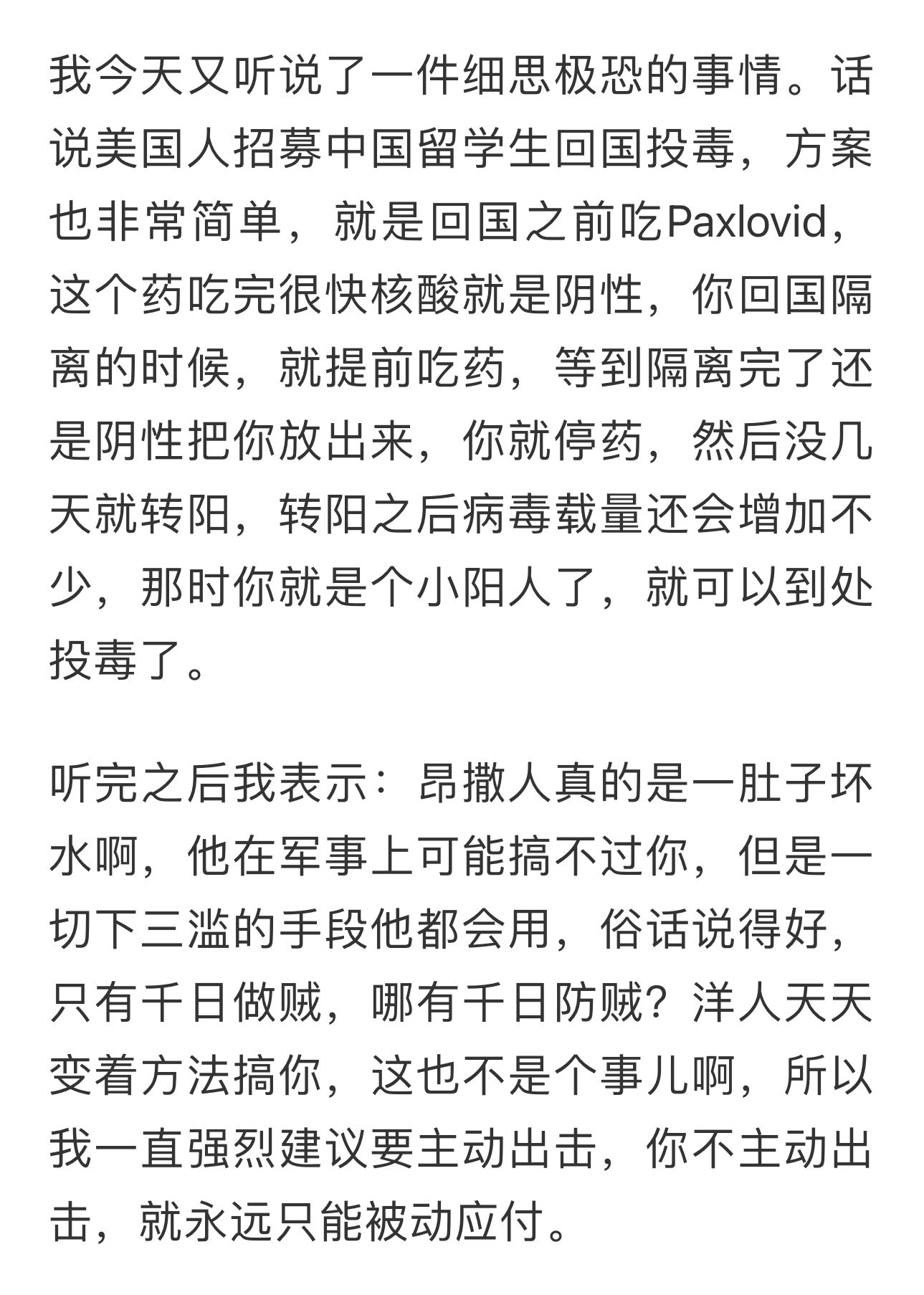 我今天又听说了一件细思极恐的事情。话说美国人招募中国留学生回国投毒，方案也非常简单，就是回国之前吃Paxlovid，这个药吃完很快核酸就是阴性，你回国隔离的时候，就提前吃药，等到隔离完了还是阴性把你放出来，你就停药，然后没几天就转阳，转阳之后病毒载量还会增加不少，那时你就是个小阳人了，就可以到处投毒了。

听完之后我表示：昂撒人真的是一肚子坏水啊，他在军事上可能搞不过你，但是一切下三滥的手段他都会用，俗话说得好，只有千日做贼，哪有千日防贼？洋人天天变着方法搞你，这也不是个事儿啊，所以我一直强烈建议要主动出击，你不主动出击，就永远只能被动应付。